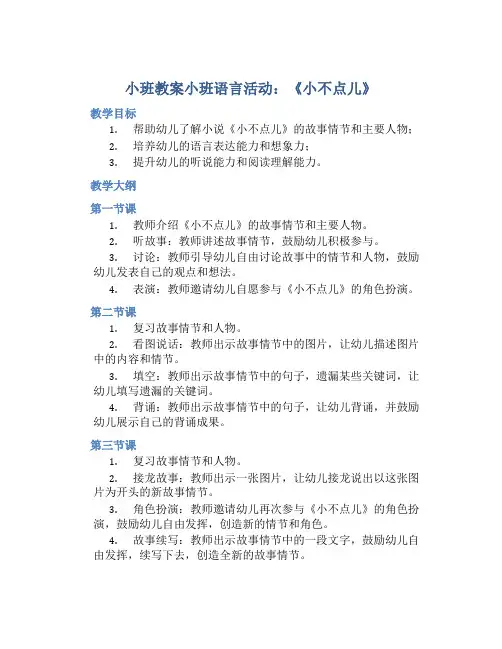 小班教案小班语言活动：《小不点儿》

教学目标

1. 帮助幼儿了解小说《小不点儿》的故事情节和主要人物；
2. 培养幼儿的语言表达能力和想象力；
3. 提升幼儿的听说能力和阅读理解能力。

教学大纲

第一节课

1. 教师介绍《小不点儿》的故事情节和主要人物。
2. 听故事：教师讲述故事情节，鼓励幼儿积极参与。
3. 讨论：教师引导幼儿自由讨论故事中的情节和人物，鼓励幼儿发表自己的观点和想法。
4. 表演：教师邀请幼儿自愿参与《小不点儿》的角色扮演。

第二节课

1. 复习故事情节和人物。
2. 看图说话：教师出示故事情节中的图片，让幼儿描述图片中的内容和情节。
3. 填空：教师出示故事情节中的句子，遗漏某些关键词，让幼儿填写遗漏的关键词。
4. 背诵：教师出示故事情节中的句子，让幼儿背诵，并鼓励幼儿展示自己的背诵成果。

第三节课

1. 复习故事情节和人物。
2. 接龙故事：教师出示一张图片，让幼儿接龙说出以这张图片为开头的新故事情节。
3. 角色扮演：教师邀请幼儿再次参与《小不点儿》的角色扮演，鼓励幼儿自由发挥，创造新的情节和角色。
4. 故事续写：教师出示故事情节中的一段文字，鼓励幼儿自由发挥，续写下去，创造全新的故事情节。